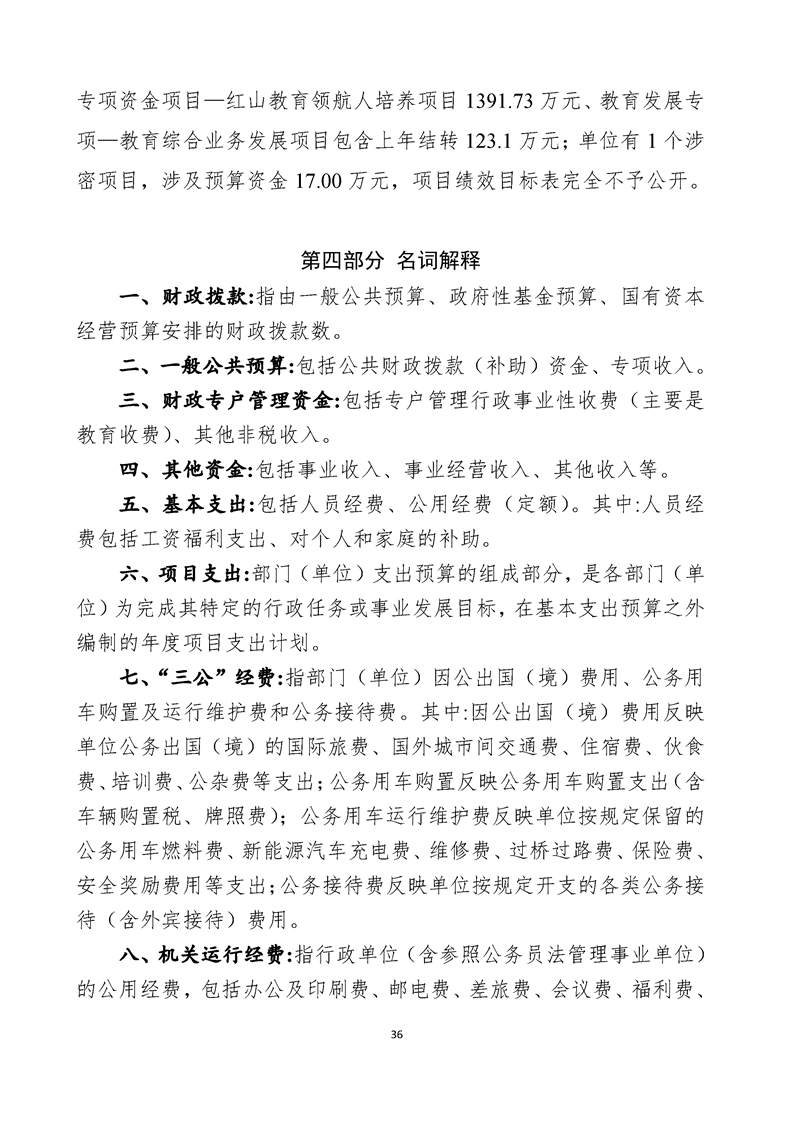 专项资金项目—红山教育领航人培养项目 1391.73 万元、教育发展专项—教育综合业务发展项目包含上年结转 123.1 万元；单位有 1 个涉密项目，涉及预算资金 17.00 万元，项目绩效目标表完全不予公开。

第四部分 名词解释

一、财政拨款:指由一般公共预算、政府性基金预算、国有资本经营预算安排的财政拨款数。

二、一般公共预算:包括公共财政拨款（补助）资金、专项收入。

三、财政专户管理资金:包括专户管理行政事业性收费（主要是教育收费）、其他非税收入。

四、其他资金:包括事业收入、事业经营收入、其他收入等。

五、基本支出:包括人员经费、公用经费（定额）。其中:人员经费包括工资福利支出、对个人和家庭的补助。

六、项目支出:部门（单位）支出预算的组成部分，是各部门（单位）为完成其特定的行政任务或事业发展目标，在基本支出预算之外编制的年度项目支出计划。

七、“三公”经费:指部门（单位）因公出国（境）费用、公务用车购置及运行维护费和公务接待费。其中:因公出国（境）费用反映单位公务出国（境）的国际旅费、国外城市间交通费、住宿费、伙食费、培训费、公杂费等支出；公务用车购置反映公务用车购置支出（含车辆购置税、牌照费）；公务用车运行维护费反映单位按规定保留的公务用车燃料费、新能源汽车充电费、维修费、过桥过路费、保险费、安全奖励费用等支出；公务接待费反映单位按规定开支的各类公务接待（含外宾接待）费用。

八、机关运行经费:指行政单位（含参照公务员法管理事业单位）的公用经费，包括办公及印刷费、邮电费、差旅费、会议费、福利费、

36